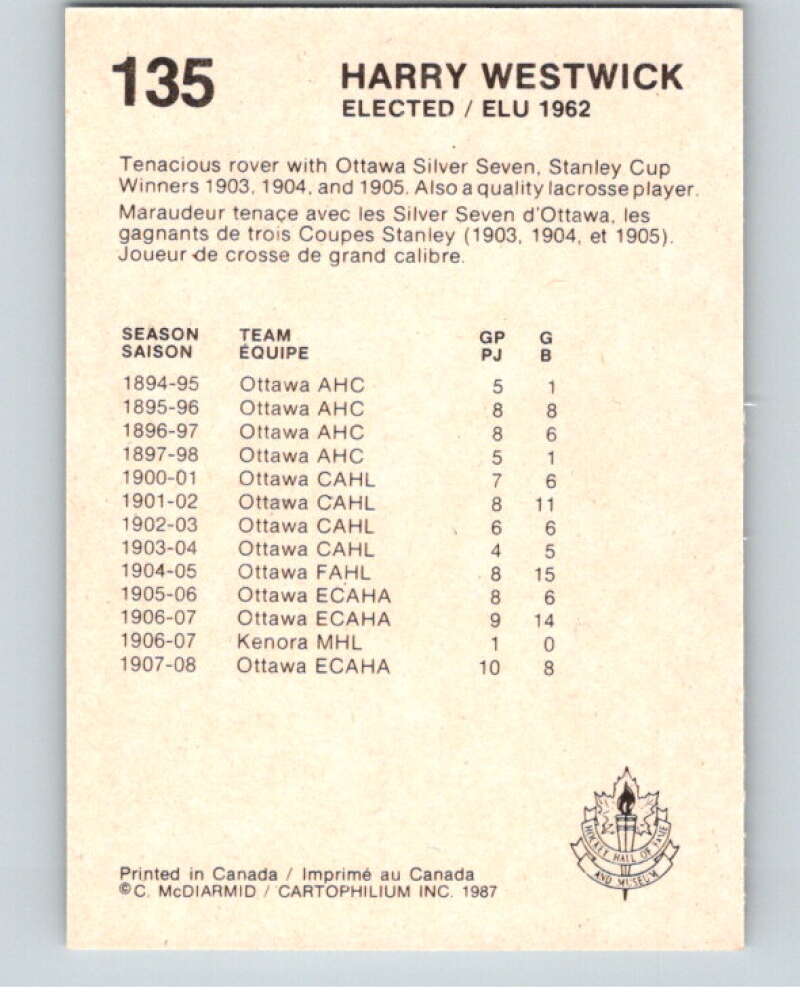 135

HARRY WESTWICK
ELECTED / ELU 1962

Tenacious rover with Ottawa Silver Seven, Stanley Cup Winners 1903, 1904, and 1905. Also a quality lacrosse player.
Maraudeur tenaçe avec les Silver Seven d'Ottawa, les gagnants de trois Coupes Stanley (1903, 1904, et 1905). Joueur de crosse de grand calibre.

| SEASON SAISON | TEAM ÉQUIPE | GP PJ | G B |
|---|---|---|---|
| 1894-95 | Ottawa AHC | 5 | 1 |
| 1895-96 | Ottawa AHC | 8 | 8 |
| 1896-97 | Ottawa AHC | 8 | 6 |
| 1897-98 | Ottawa AHC | 5 | 1 |
| 1900-01 | Ottawa CAHL | 7 | 6 |
| 1901-02 | Ottawa CAHL | 8 | 11 |
| 1902-03 | Ottawa CAHL | 6 | 6 |
| 1903-04 | Ottawa CAHL | 4 | 5 |
| 1904-05 | Ottawa FAHL | 8 | 15 |
| 1905-06 | Ottawa ECAHA | 8 | 6 |
| 1906-07 | Ottawa ECAHA | 9 | 14 |
| 1906-07 | Kenora MHL | 1 | 0 |
| 1907-08 | Ottawa ECAHA | 10 | 8 |

HOCKEY HALL OF FAME AND MUSEUM

Printed in Canada / Imprimé au Canada
©C. McDIARMID / CARTOPHILIUM INC. 1987